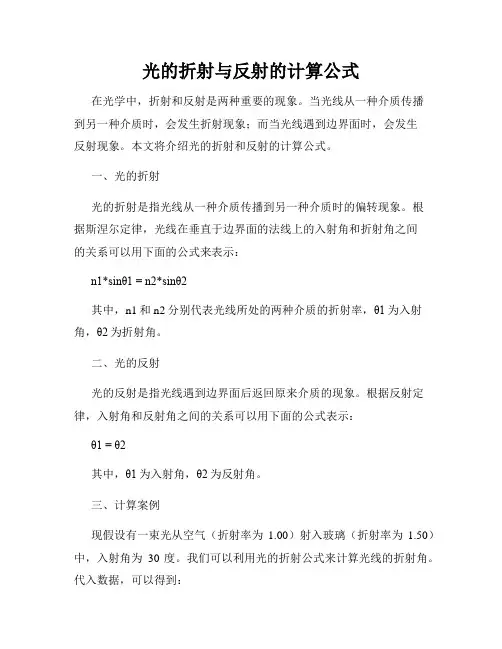 光的折射与反射的计算公式

在光学中，折射和反射是两种重要的现象。当光线从一种介质传播到另一种介质时，会发生折射现象；而当光线遇到边界面时，会发生反射现象。本文将介绍光的折射和反射的计算公式。

一、光的折射

光的折射是指光线从一种介质传播到另一种介质时的偏转现象。根据斯涅尔定律，光线在垂直于边界面的法线上的入射角和折射角之间的关系可以用下面的公式来表示：

n1*sinθ1 = n2*sinθ2

其中，n1 和 n2 分别代表光线所处的两种介质的折射率，θ1 为入射角，θ2 为折射角。

二、光的反射

光的反射是指光线遇到边界面后返回原来介质的现象。根据反射定律，入射角和反射角之间的关系可以用下面的公式表示：

θ1 = θ2

其中，θ1 为入射角，θ2 为反射角。

三、计算案例

现假设有一束光从空气（折射率为 1.00）射入玻璃（折射率为 1.50）中，入射角为 30 度。我们可以利用光的折射公式来计算光线的折射角。代入数据，可以得到：